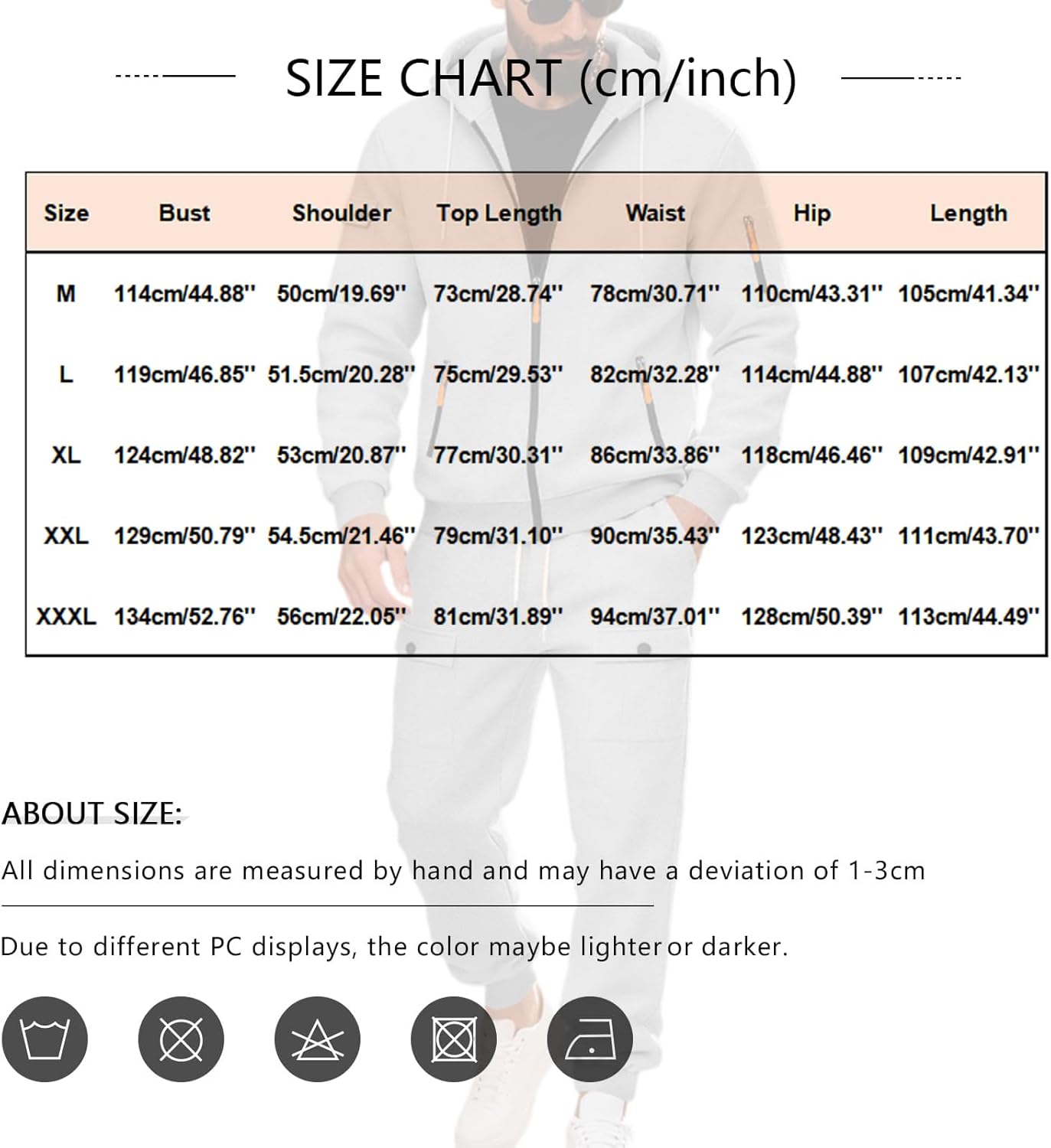 SIZE CHART (cm/inch)

| Size | Bust | Shoulder | Top Length | Waist | Hip | Length |
|---|---|---|---|---|---|---|
| M | 114cm/44.88'' | 50cm/19.69'' | 73cm/28.74'' | 78cm/30.71'' | 110cm/43.31'' | 105cm/41.34'' |
| L | 119cm/46.85'' | 51.5cm/20.28'' | 75cm/29.53'' | 82cm/32.28'' | 114cm/44.88'' | 107cm/42.13'' |
| XL | 124cm/48.82'' | 53cm/20.87'' | 77cm/30.31'' | 86cm/33.86'' | 118cm/46.46'' | 109cm/42.91'' |
| XXL | 129cm/50.79'' | 54.5cm/21.46'' | 79cm/31.10'' | 90cm/35.43'' | 123cm/48.43'' | 111cm/43.70'' |
| XXXL | 134cm/52.76'' | 56cm/22.05'' | 81cm/31.89'' | 94cm/37.01'' | 128cm/50.39'' | 113cm/44.49'' |

ABOUT SIZE:

All dimensions are measured by hand and may have a deviation of 1-3cm

Due to different PC displays, the color maybe lighter or darker.